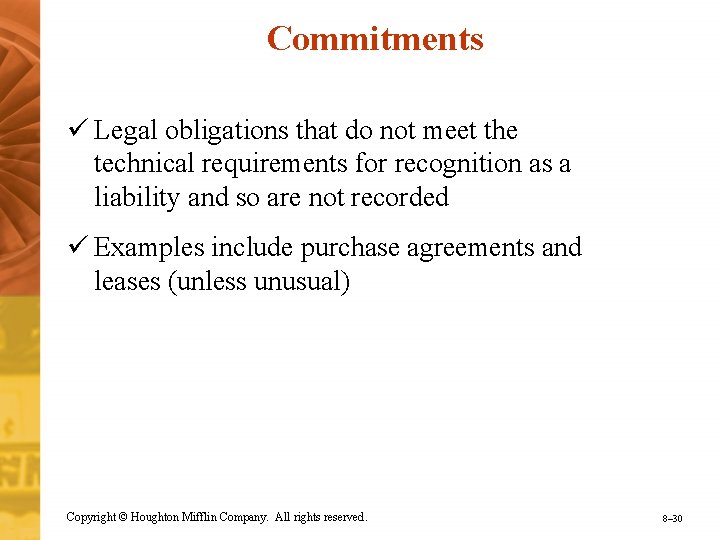 Commitments

✓ Legal obligations that do not meet the technical requirements for recognition as a liability and so are not recorded

✓ Examples include purchase agreements and leases (unless unusual)

Copyright © Houghton Mifflin Company. All rights reserved.

8–30